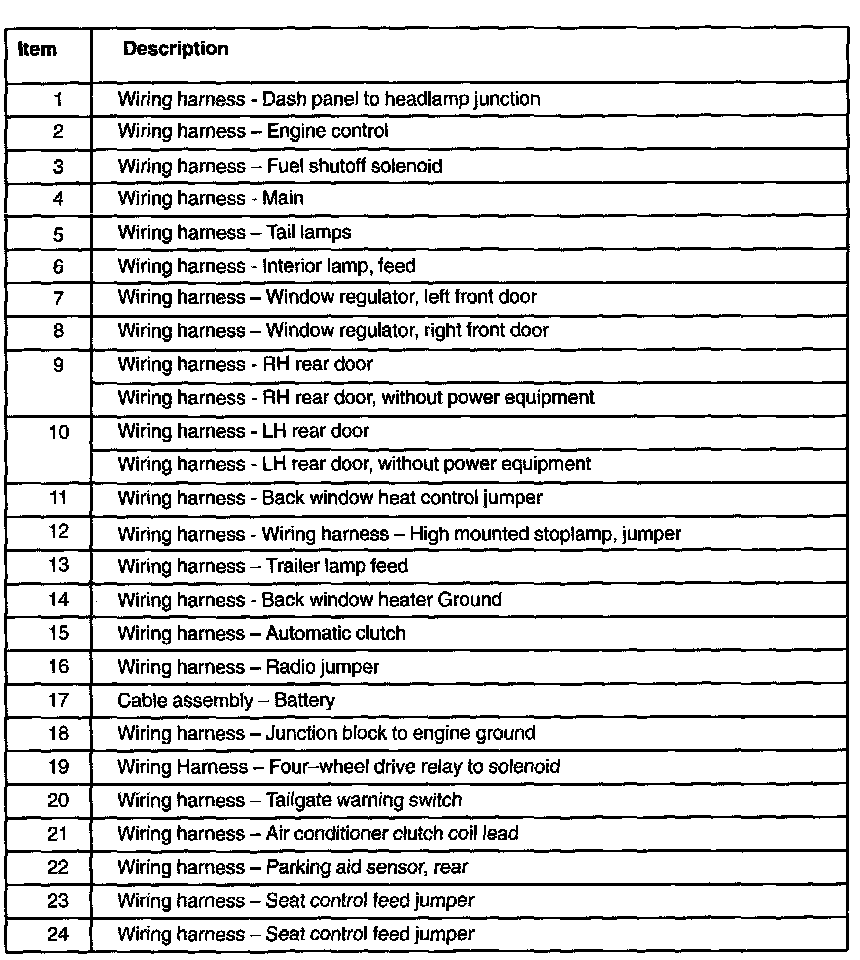 | Item | Description |
|---|---|
| 1 | Wiring harness - Dash panel to headlamp junction |
| 2 | Wiring harness – Engine control |
| 3 | Wiring harness – Fuel shutoff solenoid |
| 4 | Wiring harness - Main |
| 5 | Wiring harness – Tail lamps |
| 6 | Wiring harness - Interior lamp, feed |
| 7 | Wiring harness – Window regulator, left front door |
| 8 | Wiring harness – Window regulator, right front door |
| 9 | Wiring harness - RH rear door |
| | Wiring harness - RH rear door, without power equipment |
| 10 | Wiring harness - LH rear door |
| | Wiring harness - LH rear door, without power equipment |
| 11 | Wiring harness - Back window heat control jumper |
| 12 | Wiring harness - Wiring harness – High mounted stoplamp, jumper |
| 13 | Wiring harness – Trailer lamp feed |
| 14 | Wiring harness - Back window heater Ground |
| 15 | Wiring harness – Automatic clutch |
| 16 | Wiring harness – Radio jumper |
| 17 | Cable assembly – Battery |
| 18 | Wiring harness – Junction block to engine ground |
| 19 | Wiring Harness – Four–wheel drive relay to solenoid |
| 20 | Wiring harness – Tailgate warning switch |
| 21 | Wiring harness – Air conditioner clutch coil lead |
| 22 | Wiring harness – Parking aid sensor, rear |
| 23 | Wiring harness – Seat control feed jumper |
| 24 | Wiring harness – Seat control feed jumper |